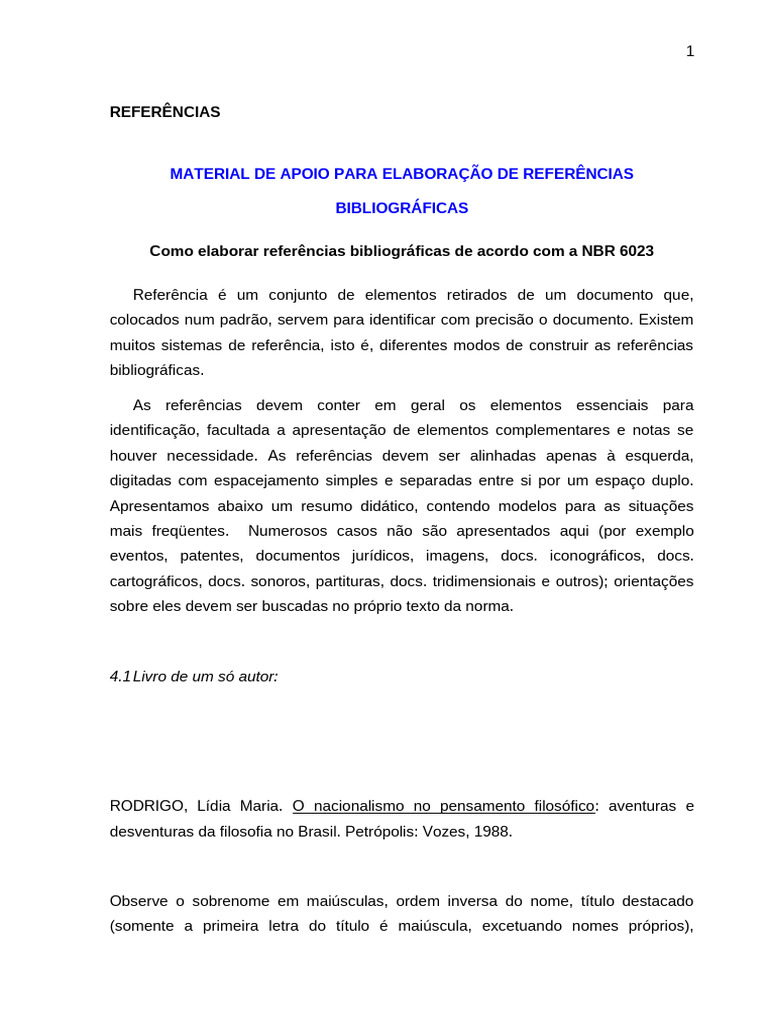 1

REFERÊNCIAS

MATERIAL DE APOIO PARA ELABORAÇÃO DE REFERÊNCIAS BIBLIOGRÁFICAS

Como elaborar referências bibliográficas de acordo com a NBR 6023

Referência é um conjunto de elementos retirados de um documento que, colocados num padrão, servem para identificar com precisão o documento. Existem muitos sistemas de referência, isto é, diferentes modos de construir as referências bibliográficas.

As referências devem conter em geral os elementos essenciais para identificação, facultada a apresentação de elementos complementares e notas se houver necessidade. As referências devem ser alinhadas apenas à esquerda, digitadas com espacejamento simples e separadas entre si por um espaço duplo. Apresentamos abaixo um resumo didático, contendo modelos para as situações mais freqüentes. Numerosos casos não são apresentados aqui (por exemplo eventos, patentes, documentos jurídicos, imagens, docs. iconográficos, docs. cartográficos, docs. sonoros, partituras, docs. tridimensionais e outros); orientações sobre eles devem ser buscadas no próprio texto da norma.

4.1 Livro de um só autor:

RODRIGO, Lídia Maria. O nacionalismo no pensamento filosófico: aventuras e desventuras da filosofia no Brasil. Petrópolis: Vozes, 1988.

Observe o sobrenome em maiúsculas, ordem inversa do nome, título destacado (somente a primeira letra do título é maiúscula, excetuando nomes próprios),